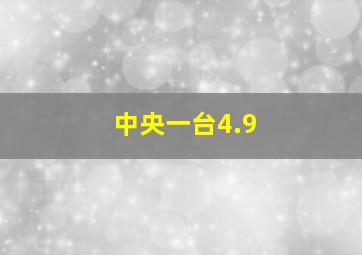 中央一台4.9